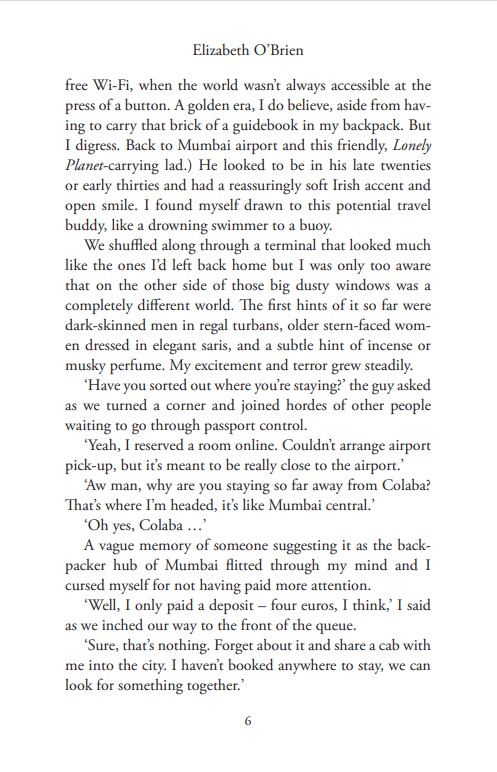 Elizabeth O'Brien

free Wi-Fi, when the world wasn't always accessible at the press of a button. A golden era, I do believe, aside from having to carry that brick of a guidebook in my backpack. But I digress. Back to Mumbai airport and this friendly, Lonely Planet-carrying lad.) He looked to be in his late twenties or early thirties and had a reassuringly soft Irish accent and open smile. I found myself drawn to this potential travel buddy, like a drowning swimmer to a buoy.

We shuffled along through a terminal that looked much like the ones I'd left back home but I was only too aware that on the other side of those big dusty windows was a completely different world. The first hints of it so far were dark-skinned men in regal turbans, older stern-faced women dressed in elegant saris, and a subtle hint of incense or musky perfume. My excitement and terror grew steadily.

'Have you sorted out where you're staying?' the guy asked as we turned a corner and joined hordes of other people waiting to go through passport control.

'Yeah, I reserved a room online. Couldn't arrange airport pick-up, but it's meant to be really close to the airport.'

'Aw man, why are you staying so far away from Colaba? That's where I'm headed, it's like Mumbai central.'

'Oh yes, Colaba …'

A vague memory of someone suggesting it as the backpacker hub of Mumbai flitted through my mind and I cursed myself for not having paid more attention.

'Well, I only paid a deposit – four euros, I think,' I said as we inched our way to the front of the queue.

'Sure, that's nothing. Forget about it and share a cab with me into the city. I haven't booked anywhere to stay, we can look for something together.'

6